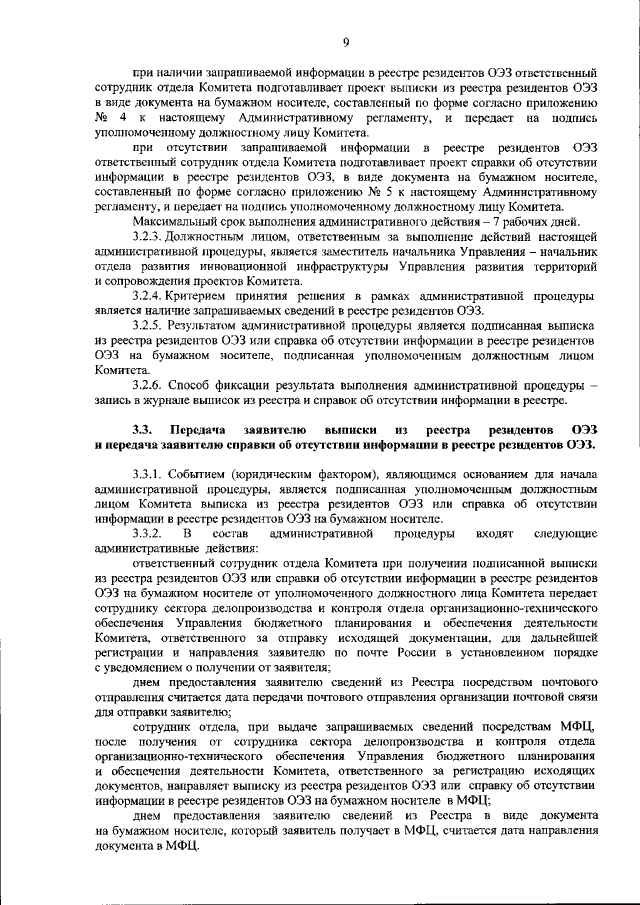 9

при наличии запрашиваемой информации в реестре резидентов ОЭЗ ответственный сотрудник отдела Комитета подготавливает проект выписки из реестра резидентов ОЭЗ в виде документа на бумажном носителе, составленный по форме согласно приложению № 4 к настоящему Административному регламенту, и передает на подпись уполномоченному должностному лицу Комитета.

при отсутствии запрашиваемой информации в реестре резидентов ОЭЗ ответственный сотрудник отдела Комитета подготавливает проект справки об отсутствии информации в реестре резидентов ОЭЗ, в виде документа на бумажном носителе, составленный по форме согласно приложению № 5 к настоящему Административному регламенту, и передает на подпись уполномоченному должностному лицу Комитета.

Максимальный срок выполнения административного действия – 7 рабочих дней.

3.2.3. Должностным лицом, ответственным за выполнение действий настоящей административной процедуры, является заместитель начальника Управления – начальник отдела развития инновационной инфраструктуры Управления развития территорий и сопровождения проектов Комитета.

3.2.4. Критерием принятия решения в рамках административной процедуры является наличие запрашиваемых сведений в реестре резидентов ОЭЗ.

3.2.5. Результатом административной процедуры является подписанная выписка из реестра резидентов ОЭЗ или справка об отсутствии информации в реестре резидентов ОЭЗ на бумажном носителе, подписанная уполномоченным должностным лицом Комитета.

3.2.6. Способ фиксации результата выполнения административной процедуры – запись в журнале выписок из реестра и справок об отсутствии информации в реестре.

3.3. Передача заявителю выписки из реестра резидентов ОЭЗ и передача заявителю справки об отсутствии информации в реестре резидентов ОЭЗ.

3.3.1. Событием (юридическим фактором), являющимся основанием для начала административной процедуры, является подписанная уполномоченным должностным лицом Комитета выписка из реестра резидентов ОЭЗ или справка об отсутствии информации в реестре резидентов ОЭЗ на бумажном носителе.

3.3.2. В состав административной процедуры входят следующие административные действия:

ответственный сотрудник отдела Комитета при получении подписанной выписки из реестра резидентов ОЭЗ или справки об отсутствии информации в реестре резидентов ОЭЗ на бумажном носителе от уполномоченного должностного лица Комитета передает сотруднику сектора делопроизводства и контроля отдела организационно-технического обеспечения Управления бюджетного планирования и обеспечения деятельности Комитета, ответственного за отправку исходящей документации, для дальнейшей регистрации и направления заявителю по почте России в установленном порядке с уведомлением о получении от заявителя;

днем предоставления заявителю сведений из Реестра посредством почтового отправления считается дата передачи почтового отправления организации почтовой связи для отправки заявителю;

сотрудник отдела, при выдаче запрашиваемых сведений посредствам МФЦ, после получения от сотрудника сектора делопроизводства и контроля отдела организационно-технического обеспечения Управления бюджетного планирования и обеспечения деятельности Комитета, ответственного за регистрацию исходящих документов, направляет выписку из реестра резидентов ОЭЗ или справку об отсутствии информации в реестре резидентов ОЭЗ на бумажном носителе в МФЦ;

днем предоставления заявителю сведений из Реестра в виде документа на бумажном носителе, который заявитель получает в МФЦ, считается дата направления документа в МФЦ.